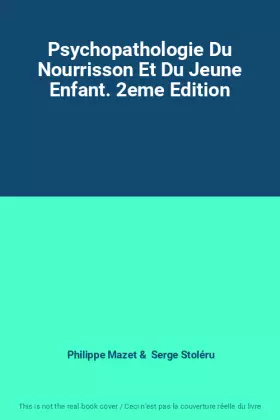 Psychopathologie Du Nourrisson Et Du Jeune Enfant. 2eme Edition

Philippe Mazet & Serge Stoléru

This is not the real book cover / Ceci n'est pas la couverture réelle du livre